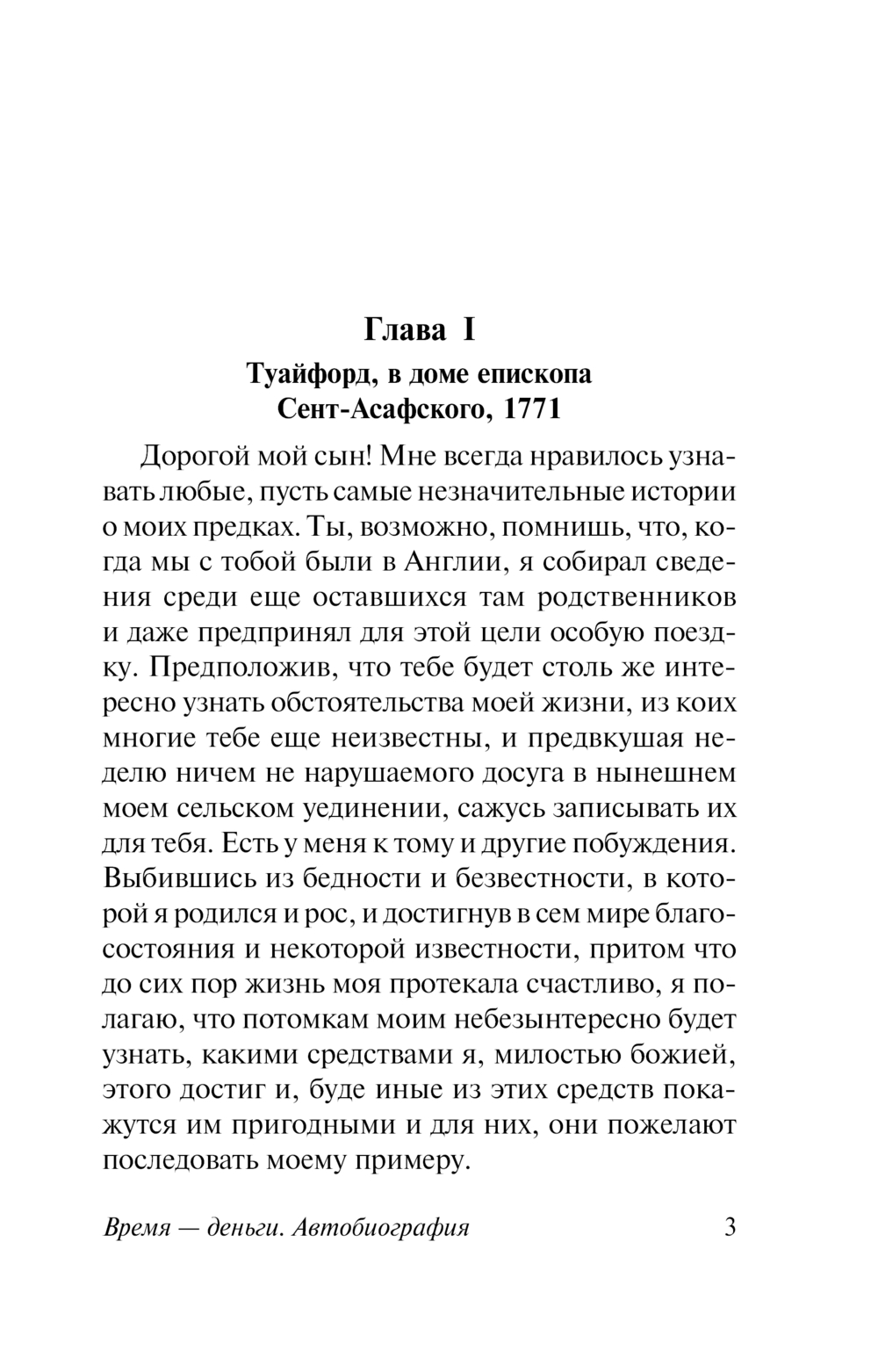 Глава I

Туайфорд, в доме епископа Сент-Асафского, 1771

Дорогой мой сын! Мне всегда нравилось узнавать любые, пусть самые незначительные истории о моих предках. Ты, возможно, помнишь, что, когда мы с тобой были в Англии, я собирал сведения среди еще оставшихся там родственников и даже предпринял для этой цели особую поездку. Предположив, что тебе будет столь же интересно узнать обстоятельства моей жизни, из коих многие тебе еще неизвестны, и предвкушая неделю ничем не нарушаемого досуга в нынешнем моем сельском уединении, сажусь записывать их для тебя. Есть у меня к тому и другие побуждения. Выбившись из бедности и безвестности, в которой я родился и рос, и достигнув в сем мире благосостояния и некоторой известности, притом что до сих пор жизнь моя протекала счастливо, я полагаю, что потомкам моим небезынтересно будет узнать, какими средствами я, милостью божией, этого достиг и, буде иные из этих средств покажутся им пригодными и для них, они пожелают последовать моему примеру.

Время — деньги. Автобиография 3